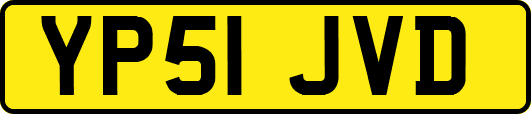 YP51 JVD